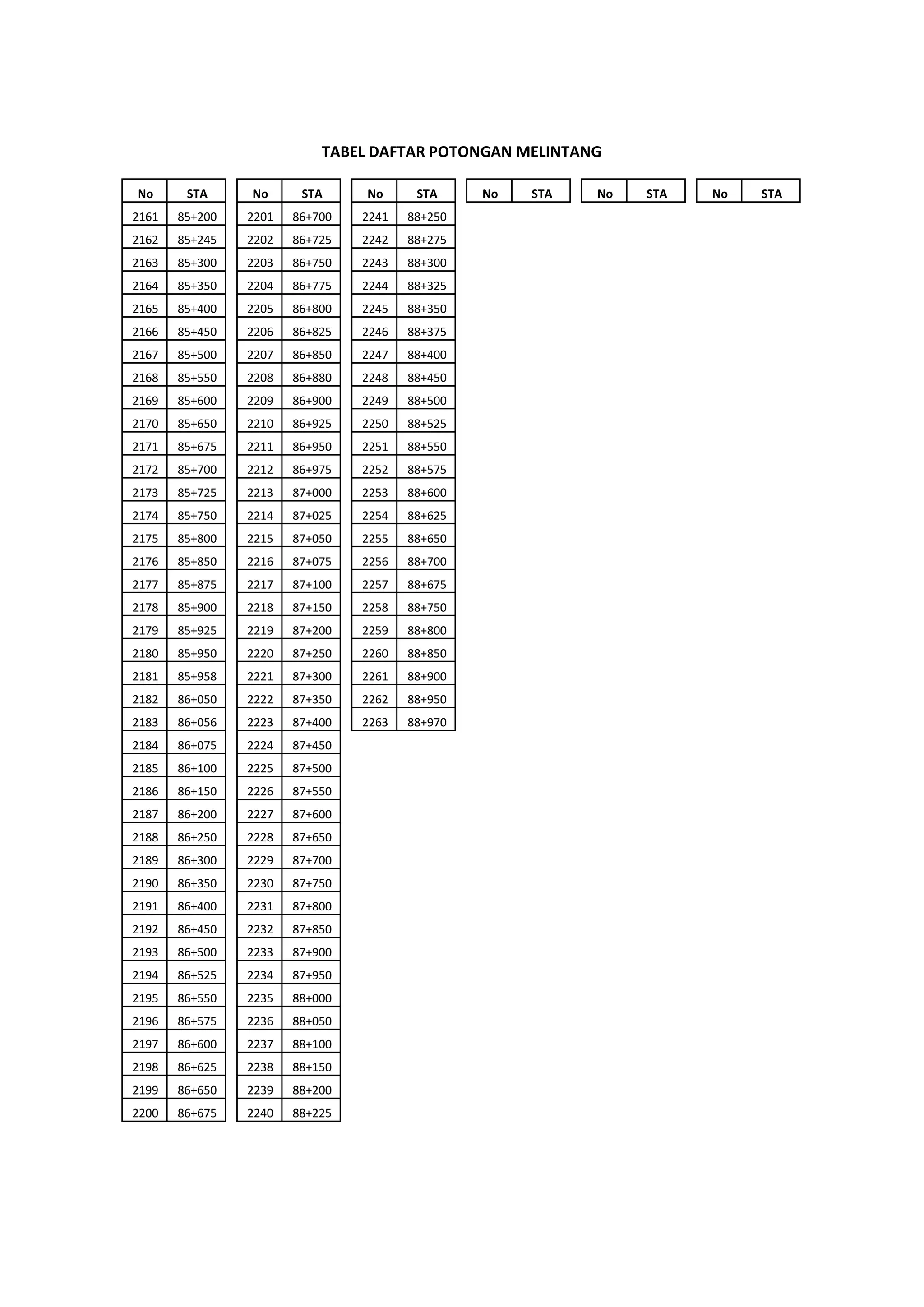 TABEL DAFTAR POTONGAN MELINTANG

| No | STA |
|---|---|
| 2161 | 85+200 |
| 2162 | 85+245 |
| 2163 | 85+300 |
| 2164 | 85+350 |
| 2165 | 85+400 |
| 2166 | 85+450 |
| 2167 | 85+500 |
| 2168 | 85+550 |
| 2169 | 85+600 |
| 2170 | 85+650 |
| 2171 | 85+675 |
| 2172 | 85+700 |
| 2173 | 85+725 |
| 2174 | 85+750 |
| 2175 | 85+800 |
| 2176 | 85+850 |
| 2177 | 85+875 |
| 2178 | 85+900 |
| 2179 | 85+925 |
| 2180 | 85+950 |
| 2181 | 85+958 |
| 2182 | 86+050 |
| 2183 | 86+056 |
| 2184 | 86+075 |
| 2185 | 86+100 |
| 2186 | 86+150 |
| 2187 | 86+200 |
| 2188 | 86+250 |
| 2189 | 86+300 |
| 2190 | 86+350 |
| 2191 | 86+400 |
| 2192 | 86+450 |
| 2193 | 86+500 |
| 2194 | 86+525 |
| 2195 | 86+550 |
| 2196 | 86+575 |
| 2197 | 86+600 |
| 2198 | 86+625 |
| 2199 | 86+650 |
| 2200 | 86+675 |

| No | STA |
|---|---|
| 2201 | 86+700 |
| 2202 | 86+725 |
| 2203 | 86+750 |
| 2204 | 86+775 |
| 2205 | 86+800 |
| 2206 | 86+825 |
| 2207 | 86+850 |
| 2208 | 86+880 |
| 2209 | 86+900 |
| 2210 | 86+925 |
| 2211 | 86+950 |
| 2212 | 86+975 |
| 2213 | 87+000 |
| 2214 | 87+025 |
| 2215 | 87+050 |
| 2216 | 87+075 |
| 2217 | 87+100 |
| 2218 | 87+150 |
| 2219 | 87+200 |
| 2220 | 87+250 |
| 2221 | 87+300 |
| 2222 | 87+350 |
| 2223 | 87+400 |
| 2224 | 87+450 |
| 2225 | 87+500 |
| 2226 | 87+550 |
| 2227 | 87+600 |
| 2228 | 87+650 |
| 2229 | 87+700 |
| 2230 | 87+750 |
| 2231 | 87+800 |
| 2232 | 87+850 |
| 2233 | 87+900 |
| 2234 | 87+950 |
| 2235 | 88+000 |
| 2236 | 88+050 |
| 2237 | 88+100 |
| 2238 | 88+150 |
| 2239 | 88+200 |
| 2240 | 88+225 |

| No | STA |
|---|---|
| 2241 | 88+250 |
| 2242 | 88+275 |
| 2243 | 88+300 |
| 2244 | 88+325 |
| 2245 | 88+350 |
| 2246 | 88+375 |
| 2247 | 88+400 |
| 2248 | 88+450 |
| 2249 | 88+500 |
| 2250 | 88+525 |
| 2251 | 88+550 |
| 2252 | 88+575 |
| 2253 | 88+600 |
| 2254 | 88+625 |
| 2255 | 88+650 |
| 2256 | 88+700 |
| 2257 | 88+675 |
| 2258 | 88+750 |
| 2259 | 88+800 |
| 2260 | 88+850 |
| 2261 | 88+900 |
| 2262 | 88+950 |
| 2263 | 88+970 |

| No | STA |
|---|---|

| No | STA |
|---|---|

| No | STA |
|---|---|